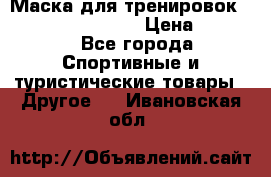 Маска для тренировок Цена Все города Спортивные и туристические товары Другое Ивановская обл

http://Объявлений.сайт